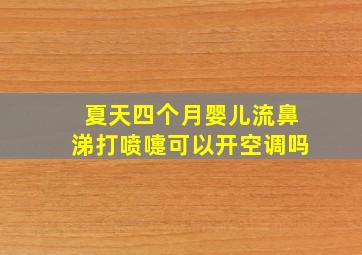 夏天四个月婴儿流鼻涕打喷嚏可以开空调吗